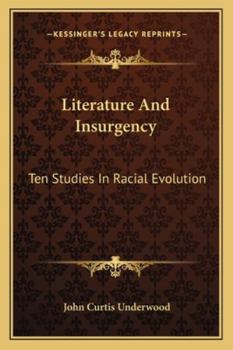 —KESSINGER'S LEGACY REPRINTS—

Literature And Insurgency

Ten Studies In Racial Evolution

John Curtis Underwood